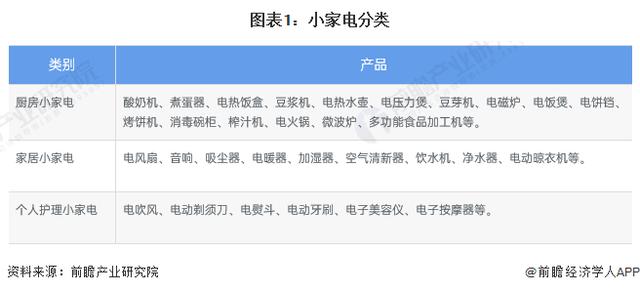 图表1：小家电分类

| 类别 | 产品 |
|---|---|
| 厨房小家电 | 酸奶机、煮蛋器、电热饭盒、豆浆机、电热水壶、电压力煲、豆芽机、电磁炉、电饭煲、电饼铛、烤饼机、消毒碗柜、榨汁机、电火锅、微波炉、多功能食品加工机等。 |
| 家居小家电 | 电风扇、音响、吸尘器、电暖器、加湿器、空气清新器、饮水机、净水器、电动晾衣机等。 |
| 个人护理小家电 | 电吹风、电动剃须刀、电熨斗、电动牙刷、电子美容仪、电子按摩器等。 |

资料来源：前瞻产业研究院

@前瞻经济学人APP